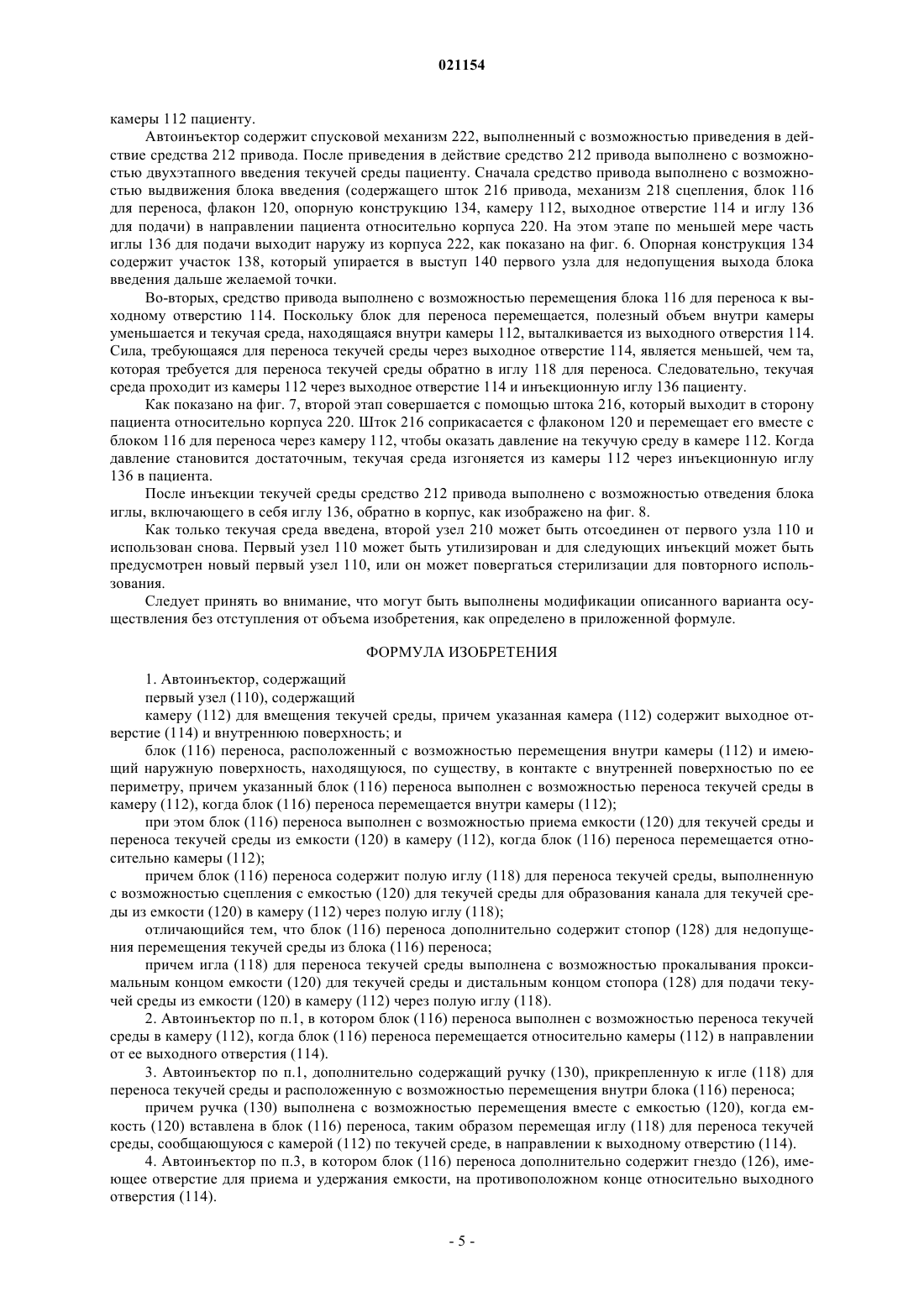 021154

камеры 112 пациенту.

Автоинъектор содержит спусковой механизм 222, выполненный с возможностью приведения в действие средства 212 привода. После приведения в действие средство 212 привода выполнено с возможностью двухэтапного введения текучей среды пациенту. Сначала средство привода выполнено с возможностью выдвижения блока введения (содержащего шток 216 привода, механизм 218 сцепления, блок 116 для переноса, флакон 120, опорную конструкцию 134, камеру 112, выходное отверстие 114 и иглу 136 для подачи) в направлении пациента относительно корпуса 220. На этом этапе по меньшей мере часть иглы 136 для подачи выходит наружу из корпуса 222, как показано на фиг. 6. Опорная конструкция 134 содержит участок 138, который упирается в выступ 140 первого узла для недопущения выхода блока введения дальше желаемой точки.

Во-вторых, средство привода выполнено с возможностью перемещения блока 116 для переноса к выходному отверстию 114. Поскольку блок для переноса перемещается, полезный объем внутри камеры уменьшается и текучая среда, находящаяся внутри камеры 112, выталкивается из выходного отверстия 114. Сила, требующаяся для переноса текучей среды через выходное отверстие 114, является меньшей, чем та, которая требуется для переноса текучей среды обратно в иглу 118 для переноса. Следовательно, текучая среда проходит из камеры 112 через выходное отверстие 114 и инъекционную иглу 136 пациенту.

Как показано на фиг. 7, второй этап совершается с помощью штока 216, который выходит в сторону пациента относительно корпуса 220. Шток 216 соприкасается с флаконом 120 и перемещает его вместе с блоком 116 для переноса через камеру 112, чтобы оказать давление на текучую среду в камере 112. Когда давление становится достаточным, текучая среда изгоняется из камеры 112 через инъекционную иглу 136 в пациента.

После инъекции текучей среды средство 212 привода выполнено с возможностью отведения блока иглы, включающего в себя иглу 136, обратно в корпус, как изображено на фиг. 8.

Как только текучая среда введена, второй узел 210 может быть отсоединен от первого узла 110 и использован снова. Первый узел 110 может быть утилизирован и для следующих инъекций может быть предусмотрен новый первый узел 110, или он может повергаться стерилизации для повторного использования.

Следует принять во внимание, что могут быть выполнены модификации описанного варианта осуществления без отступления от объема изобретения, как определено в приложенной формуле.

ФОРМУЛА ИЗОБРЕТЕНИЯ

1. Автоинъектор, содержащий

первый узел (110), содержащий

камеру (112) для вмещения текучей среды, причем указанная камера (112) содержит выходное отверстие (114) и внутреннюю поверхность; и

блок (116) переноса, расположенный с возможностью перемещения внутри камеры (112) и имеющий наружную поверхность, находящуюся, по существу, в контакте с внутренней поверхностью по ее периметру, причем указанный блок (116) переноса выполнен с возможностью переноса текучей среды в камеру (112), когда блок (116) переноса перемещается внутри камеры (112);

при этом блок (116) переноса выполнен с возможностью приема емкости (120) для текучей среды и переноса текучей среды из емкости (120) в камеру (112), когда блок (116) переноса перемещается относительно камеры (112);

причем блок (116) переноса содержит полую иглу (118) для переноса текучей среды, выполненную с возможностью сцепления с емкостью (120) для текучей среды для образования канала для текучей среды из емкости (120) в камеру (112) через полую иглу (118);

отличающийся тем, что блок (116) переноса дополнительно содержит стопор (128) для недопущения перемещения текучей среды из блока (116) переноса;

причем игла (118) для переноса текучей среды выполнена с возможностью прокалывания проксимальным концом емкости (120) для текучей среды и дистальным концом стопора (128) для подачи текучей среды из емкости (120) в камеру (112) через полую иглу (118).

2. Автоинъектор по п.1, в котором блок (116) переноса выполнен с возможностью переноса текучей среды в камеру (112), когда блок (116) переноса перемещается относительно камеры (112) в направлении от ее выходного отверстия (114).

3. Автоинъектор по п.1, дополнительно содержащий ручку (130), прикрепленную к игле (118) для переноса текучей среды и расположенную с возможностью перемещения внутри блока (116) переноса;

причем ручка (130) выполнена с возможностью перемещения вместе с емкостью (120), когда емкость (120) вставлена в блок (116) переноса, таким образом перемещая иглу (118) для переноса текучей среды, сообщающуюся с камерой (112) по текучей среде, в направлении к выходному отверстию (114).

4. Автоинъектор по п.3, в котором блок (116) переноса дополнительно содержит гнездо (126), имеющее отверстие для приема и удержания емкости, на противоположном конце относительно выходного отверстия (114).

- 5 -